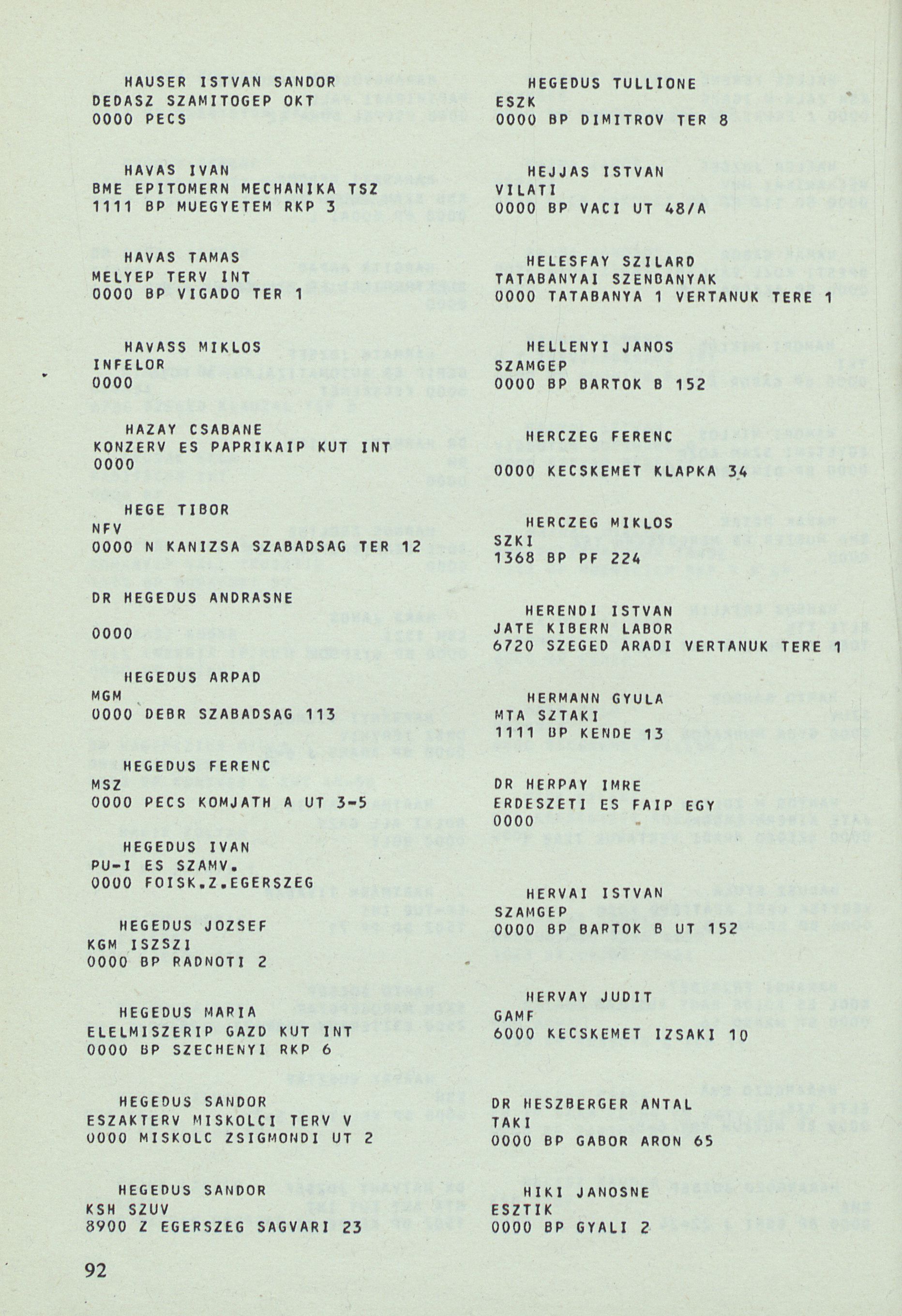 HAUSER ISTVAN SANDOR
DEDASZ SZAMITOGEP OKT
0000 PECS

HAVAS IVAN
BME EPITOMERN MECHANIKA TSZ
1111 BP MUEGYETEM RKP 3

HAVAS TAMAS
MELYEP TERV INT
0000 BP VIGADO TER 1

HAVASS MIKLOS
INFELOR
0000

HAZAY CSABANE
KONZERV ES PAPRIKAIP KUT INT
0000

HEGE TIBOR
NFV
0000 N KANIZSA SZABADSAG TER 12

DR HEGEDUS ANDRASNE

0000

HEGEDUS ARPAD
MGM
0000 DEBR SZABADSAG 113

HEGEDUS FERENC
MSZ
0000 PECS KOMJATH A UT 3-5

HEGEDUS IVAN
PU-I ES SZAMV.
0000 FOISK.Z.EGERSZEG

HEGEDUS JOZSEF
KGM ISZSZI
0000 BP RADNOTI 2

HEGEDUS MARIA
ELELMISZERIP GAZD KUT INT
0000 BP SZECHENYI RKP 6

HEGEDUS SANDOR
ESZAKTERV MISKOLCI TERV V
0000 MISKOLC ZSIGMONDI UT 2

HEGEDUS SANDOR
KSH SZUV
8900 Z EGERSZEG SAGVARI 23

HEGEDUS TULLIONE
ESZK
0000 BP DIMITROV TER 8

HEJJAS ISTVAN
VILATI
0000 BP VACI UT 48/A

HELESFAY SZILARD
TATABANYAI SZENBANYAK
0000 TATABANYA 1 VERTANUK TERE 1

HELLENYI JANOS
SZAMGEP
0000 BP BARTOK B 152

HERCZEG FERENC

0000 KECSKEMET KLAPKA 34

HERCZEG MIKLOS
SZKI
1368 BP PF 224

HERENDI ISTVAN
JATE KIBERN LABOR
6720 SZEGED ARADI VERTANUK TERE 1

HERMANN GYULA
MTA SZTAKI
1111 BP KENDE 13

DR HERPAY IMRE
ERDESZETI ES FAIP EGY
0000

HERVAI ISTVAN
SZAMGEP
0000 BP BARTOK B UT 152

HERVAY JUDIT
GAMF
6000 KECSKEMET IZSAKI 10

DR HESZBERGER ANTAL
TAKI
0000 BP GABOR ARON 65

HIKI JANOSNE
ESZTIK
0000 BP GYALI 2

92